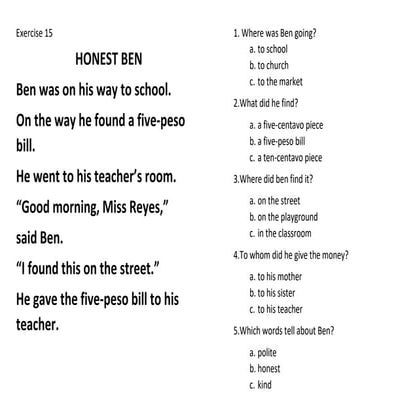 Exercise 15

HONEST BEN

Ben was on his way to school.

On the way he found a five-peso bill.

He went to his teacher's room.

"Good morning, Miss Reyes,"

said Ben.

"I found this on the street."

He gave the five-peso bill to his teacher.

1. Where was Ben going?
a. to school
b. to church
c. to the market

2.What did he find?
a. a five-centavo piece
b. a five-peso bill
c. a ten-centavo piece

3.Where did ben find it?
a. on the street
b. on the playground
c. in the classroom

4.To whom did he give the money?
a. to his mother
b. to his sister
c. to his teacher

5.Which words tell about Ben?
a. polite
b. honest
c. kind